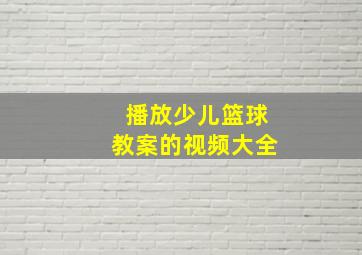 播放少儿篮球
教案的视频大全